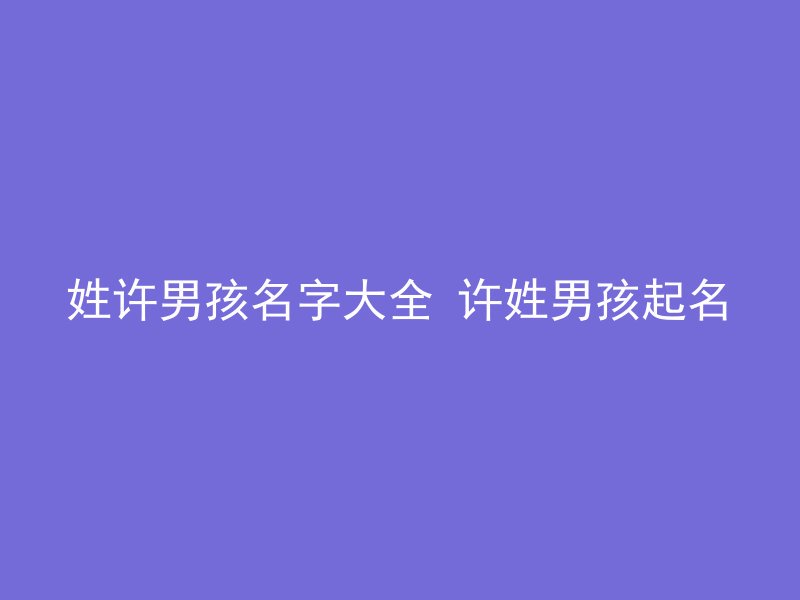 姓许男孩名字大全 许姓男孩起名